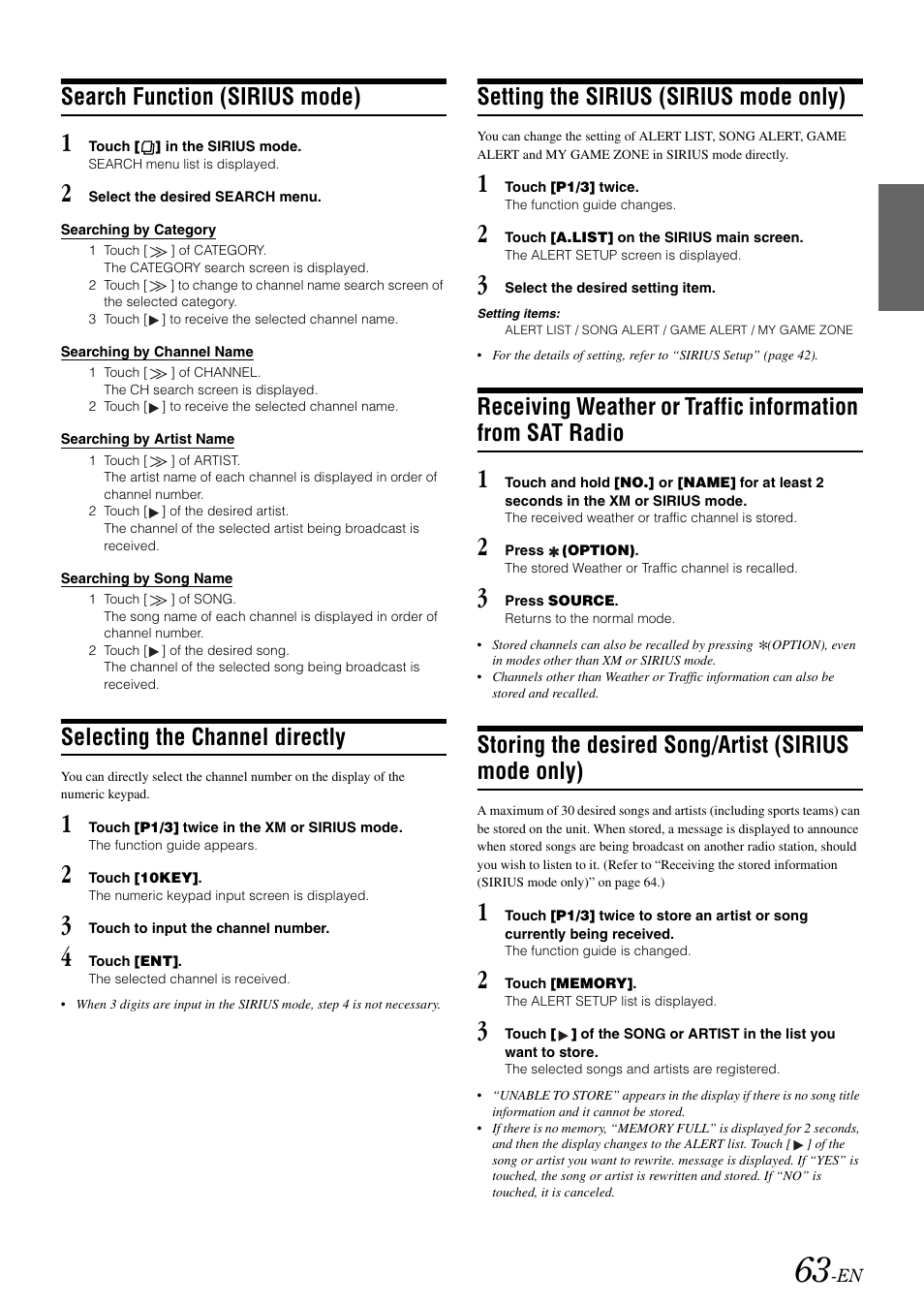 Search Function (SIRIUS mode)

1 Touch [ ] in the SIRIUS mode.
SEARCH menu list is displayed.

2 Select the desired SEARCH menu.

Searching by Category
1 Touch [ ≫ ] of CATEGORY.
The CATEGORY search screen is displayed.
2 Touch [ ≫ ] to change to channel name search screen of the selected category.
3 Touch [ ▶ ] to receive the selected channel name.

Searching by Channel Name
1 Touch [ ≫ ] of CHANNEL.
The CH search screen is displayed.
2 Touch [ ▶ ] to receive the selected channel name.

Searching by Artist Name
1 Touch [ ≫ ] of ARTIST.
The artist name of each channel is displayed in order of channel number.
2 Touch [ ▶ ] of the desired artist.
The channel of the selected artist being broadcast is received.

Searching by Song Name
1 Touch [ ≫ ] of SONG.
The song name of each channel is displayed in order of channel number.
2 Touch [ ▶ ] of the desired song.
The channel of the selected song being broadcast is received.

Selecting the Channel directly

You can directly select the channel number on the display of the numeric keypad.

1 Touch [P1/3] twice in the XM or SIRIUS mode.
The function guide appears.

2 Touch [10KEY].
The numeric keypad input screen is displayed.

3 Touch to input the channel number.

4 Touch [ENT].
The selected channel is received.

• When 3 digits are input in the SIRIUS mode, step 4 is not necessary.

Setting the SIRIUS (SIRIUS mode only)

You can change the setting of ALERT LIST, SONG ALERT, GAME ALERT and MY GAME ZONE in SIRIUS mode directly.

1 Touch [P1/3] twice.
The function guide changes.

2 Touch [A.LIST] on the SIRIUS main screen.
The ALERT SETUP screen is displayed.

3 Select the desired setting item.

Setting items:
ALERT LIST / SONG ALERT / GAME ALERT / MY GAME ZONE

• For the details of setting, refer to “SIRIUS Setup” (page 42).

Receiving Weather or Traffic information from SAT Radio

1 Touch and hold [NO.] or [NAME] for at least 2 seconds in the XM or SIRIUS mode.
The received weather or traffic channel is stored.

2 Press ✱ (OPTION).
The stored Weather or Traffic channel is recalled.

3 Press SOURCE.
Returns to the normal mode.

• Stored channels can also be recalled by pressing ✱(OPTION), even in modes other than XM or SIRIUS mode.
• Channels other than Weather or Traffic information can also be stored and recalled.

Storing the desired Song/Artist (SIRIUS mode only)

A maximum of 30 desired songs and artists (including sports teams) can be stored on the unit. When stored, a message is displayed to announce when stored songs are being broadcast on another radio station, should you wish to listen to it. (Refer to “Receiving the stored information (SIRIUS mode only)” on page 64.)

1 Touch [P1/3] twice to store an artist or song currently being received.
The function guide is changed.

2 Touch [MEMORY].
The ALERT SETUP list is displayed.

3 Touch [ ▶ ] of the SONG or ARTIST in the list you want to store.
The selected songs and artists are registered.

• “UNABLE TO STORE” appears in the display if there is no song title information and it cannot be stored.
• If there is no memory, “MEMORY FULL” is displayed for 2 seconds, and then the display changes to the ALERT list. Touch [ ▶ ] of the song or artist you want to rewrite. message is displayed. If “YES” is touched, the song or artist is rewritten and stored. If “NO” is touched, it is canceled.

63-EN